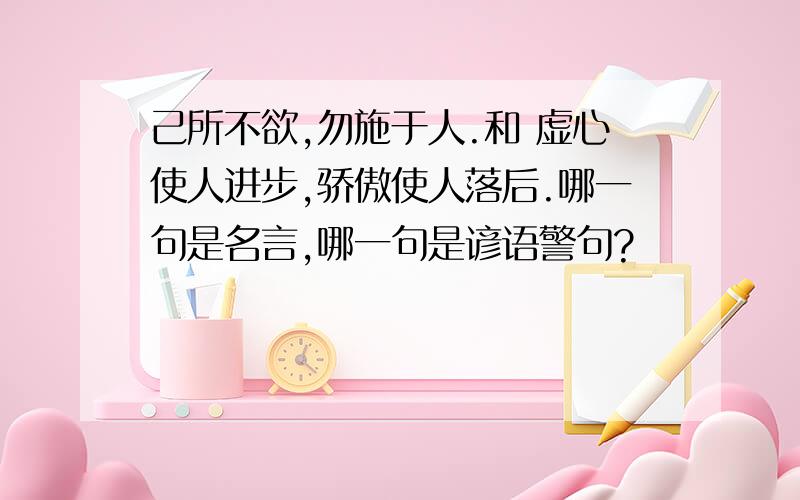 己所不欲,勿施于人.和 虚心使人进步,骄傲使人落后.哪一句是名言,哪一句是谚语警句?